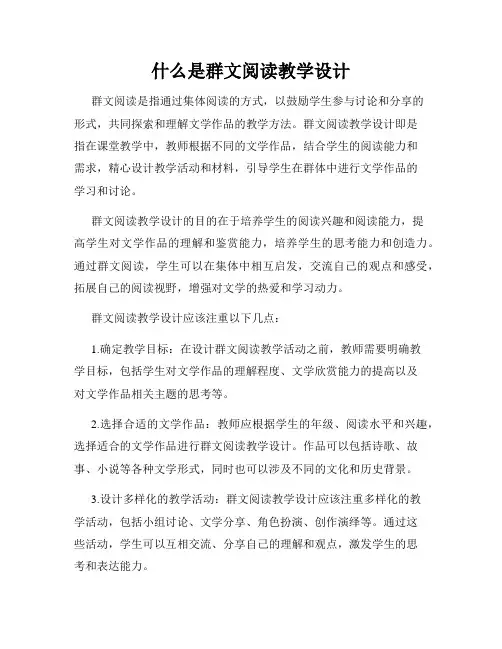 什么是群文阅读教学设计

群文阅读是指通过集体阅读的方式，以鼓励学生参与讨论和分享的形式，共同探索和理解文学作品的教学方法。群文阅读教学设计即是指在课堂教学中，教师根据不同的文学作品，结合学生的阅读能力和需求，精心设计教学活动和材料，引导学生在群体中进行文学作品的学习和讨论。

群文阅读教学设计的目的在于培养学生的阅读兴趣和阅读能力，提高学生对文学作品的理解和鉴赏能力，培养学生的思考能力和创造力。通过群文阅读，学生可以在集体中相互启发，交流自己的观点和感受，拓展自己的阅读视野，增强对文学的热爱和学习动力。

群文阅读教学设计应该注重以下几点：

1.确定教学目标：在设计群文阅读教学活动之前，教师需要明确教学目标，包括学生对文学作品的理解程度、文学欣赏能力的提高以及对文学作品相关主题的思考等。

2.选择合适的文学作品：教师应根据学生的年级、阅读水平和兴趣，选择适合的文学作品进行群文阅读教学设计。作品可以包括诗歌、故事、小说等各种文学形式，同时也可以涉及不同的文化和历史背景。

3.设计多样化的教学活动：群文阅读教学设计应该注重多样化的教学活动，包括小组讨论、文学分享、角色扮演、创作演绎等。通过这些活动，学生可以互相交流、分享自己的理解和观点，激发学生的思考和表达能力。